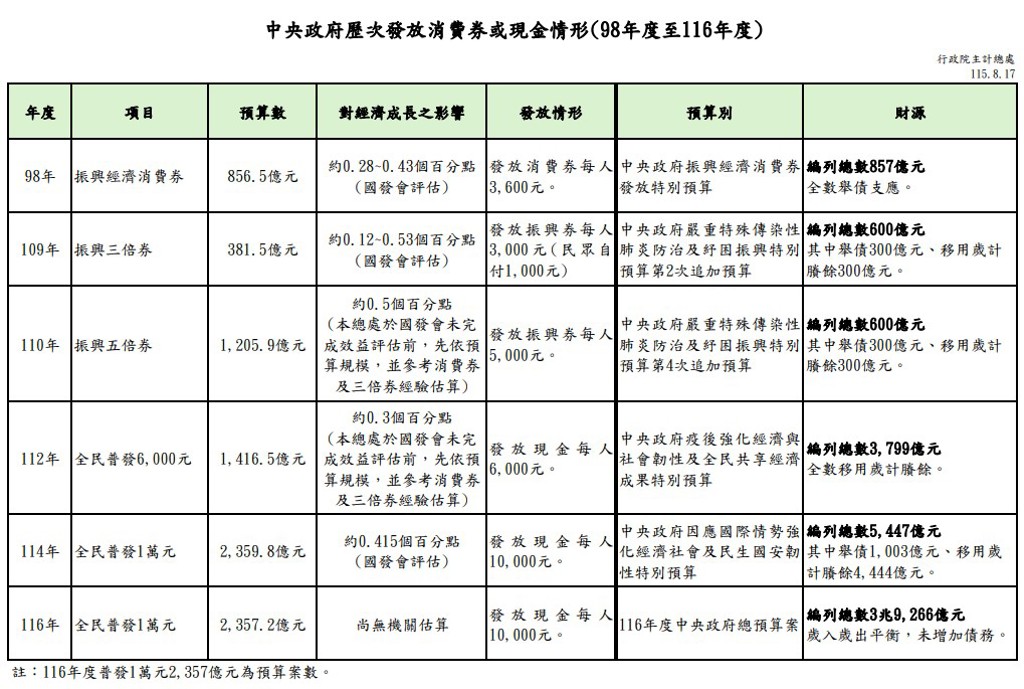 中央政府歷次發放消費券或現金情形(98年度至116年度)

行政院主計總處
115.8.17

| 年度 | 項目 | 預算數 | 對經濟成長之影響 | 發放情形 | 預算別 | 財源 |
|---|---|---|---|---|---|---|
| 98年 | 振興經濟消費券 | 856.5億元 | 約0.28~0.43個百分點（國發會評估） | 發放消費券每人3,600元。 | 中央政府振興經濟消費券發放特別預算 | 編列總數857億元 全數舉債支應。 |
| 109年 | 振興三倍券 | 381.5億元 | 約0.12~0.53個百分點（國發會評估） | 發放振興券每人3,000元（民眾自付1,000元） | 中央政府嚴重特殊傳染性肺炎防治及紓困振興特別預算第2次追加預算 | 編列總數600億元 其中舉債300億元、移用歲計賸餘300億元。 |
| 110年 | 振興五倍券 | 1,205.9億元 | 約0.5個百分點（本總處於國發會未完成效益評估前，先依預算規模，並參考消費券及三倍券經驗估算） | 發放振興券每人5,000元。 | 中央政府嚴重特殊傳染性肺炎防治及紓困振興特別預算第4次追加預算 | 編列總數600億元 其中舉債300億元、移用歲計賸餘300億元。 |
| 112年 | 全民普發6,000元 | 1,416.5億元 | 約0.3個百分點（本總處於國發會未完成效益評估前，先依預算規模，並參考消費券及三倍券經驗估算） | 發放現金每人6,000元。 | 中央政府疫後強化經濟與社會韌性及全民共享經濟成果特別預算 | 編列總數3,799億元 全數移用歲計賸餘。 |
| 114年 | 全民普發1萬元 | 2,359.8億元 | 約0.415個百分點（國發會評估） | 發放現金每人10,000元。 | 中央政府因應國際情勢強化經濟社會及民生國安韌性特別預算 | 編列總數5,447億元 其中舉債1,003億元、移用歲計賸餘4,444億元。 |
| 116年 | 全民普發1萬元 | 2,357.2億元 | 尚無機關估算 | 發放現金每人10,000元。 | 116年度中央政府總預算案 | 編列總數3兆9,266億元 歲入歲出平衡，未增加債務。 |

註：116年度普發1萬元2,357億元為預算案數。